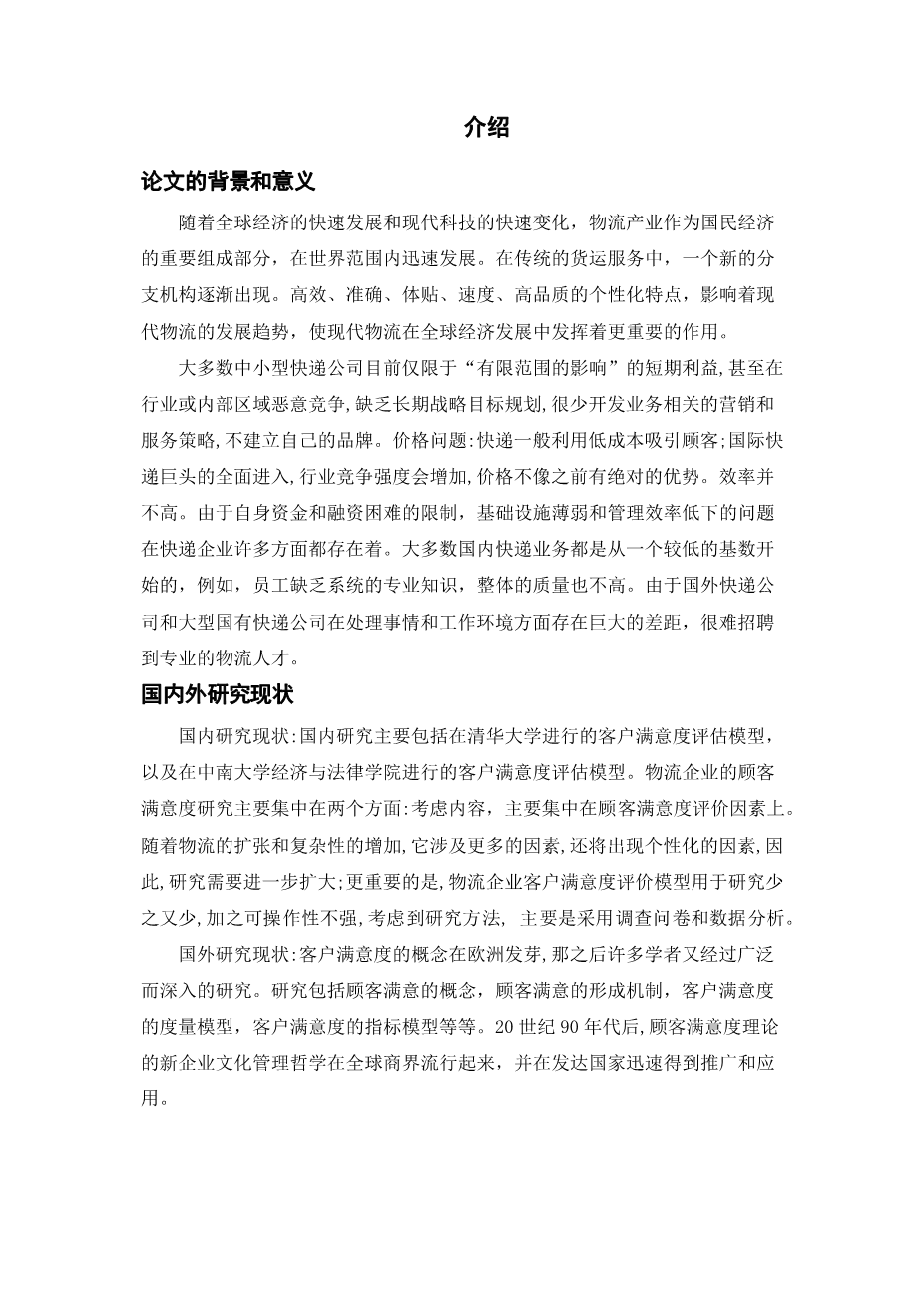 介绍

论文的背景和意义

随着全球经济的快速发展和现代科技的快速变化，物流产业作为国民经济的重要组成部分，在世界范围内迅速发展。在传统的货运服务中，一个新的分支机构逐渐出现。高效、准确、体贴、速度、高品质的个性化特点，影响着现代物流的发展趋势，使现代物流在全球经济发展中发挥着更重要的作用。

大多数中小型快递公司目前仅限于“有限范围的影响”的短期利益,甚至在行业或内部区域恶意竞争,缺乏长期战略目标规划,很少开发业务相关的营销和服务策略,不建立自己的品牌。价格问题:快递一般利用低成本吸引顾客;国际快递巨头的全面进入,行业竞争强度会增加,价格不像之前有绝对的优势。效率并不高。由于自身资金和融资困难的限制，基础设施薄弱和管理效率低下的问题在快递企业许多方面都存在着。大多数国内快递业务都是从一个较低的基数开始的，例如，员工缺乏系统的专业知识，整体的质量也不高。由于国外快递公司和大型国有快递公司在处理事情和工作环境方面存在巨大的差距，很难招聘到专业的物流人才。

国内外研究现状

国内研究现状:国内研究主要包括在清华大学进行的客户满意度评估模型，以及在中南大学经济与法律学院进行的客户满意度评估模型。物流企业的顾客满意度研究主要集中在两个方面:考虑内容，主要集中在顾客满意度评价因素上。随着物流的扩张和复杂性的增加,它涉及更多的因素,还将出现个性化的因素,因此,研究需要进一步扩大;更重要的是,物流企业客户满意度评价模型用于研究少之又少,加之可操作性不强,考虑到研究方法, 主要是采用调查问卷和数据分析。

国外研究现状:客户满意度的概念在欧洲发芽,那之后许多学者又经过广泛而深入的研究。研究包括顾客满意的概念，顾客满意的形成机制，客户满意度的度量模型，客户满意度的指标模型等等。20 世纪 90 年代后,顾客满意度理论的新企业文化管理哲学在全球商界流行起来，并在发达国家迅速得到推广和应用。